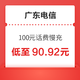 广东电信

100元话费慢充

低至 90.92元